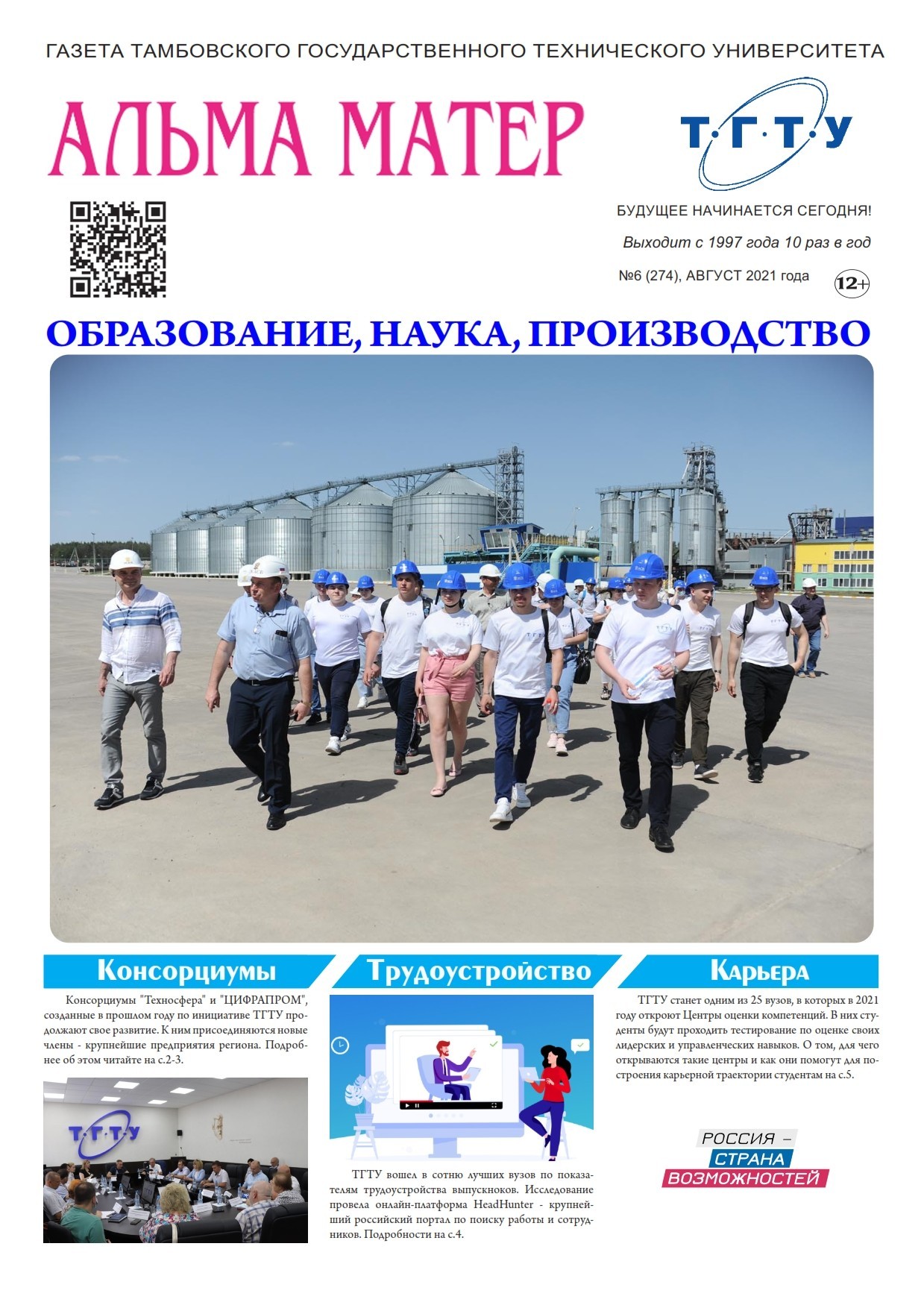 ГАЗЕТА ТАМБОВСКОГО ГОСУДАРСТВЕННОГО ТЕХНИЧЕСКОГО УНИВЕРСИТЕТА

АЛЬМА МАТЕР

Т·Г·Т·У

БУДУЩЕЕ НАЧИНАЕТСЯ СЕГОДНЯ!

Выходит с 1997 года 10 раз в год

№6 (274), АВГУСТ 2021 года

12+

ОБРАЗОВАНИЕ, НАУКА, ПРОИЗВОДСТВО

Консорциумы

Консорциумы "Техносфера" и "ЦИФРАПРОМ", созданные в прошлом году по инициативе ТГТУ продолжают свое развитие. К ним присоединяются новые члены - крупнейшие предприятия региона. Подробнее об этом читайте на с.2-3.

Т·Г·Т·У

Трудоустройство

ТГТУ вошел в сотню лучших вузов по показателям трудоустройства выпускников. Исследование провела онлайн-платформа HeadHunter - крупнейший российский портал по поиску работы и сотрудников. Подробности на с.4.

Карьера

ТГТУ станет одним из 25 вузов, в которых в 2021 году откроют Центры оценки компетенций. В них студенты будут проходить тестирование по оценке своих лидерских и управленческих навыков. О том, для чего открываются такие центры и как они помогут для построения карьерной траектории студентам на с.5.

РОССИЯ – СТРАНА ВОЗМОЖНОСТЕЙ